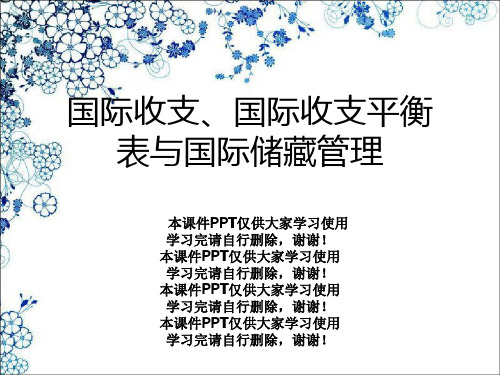 国际收支、国际收支平衡表与国际储藏管理

本课件PPT仅供大家学习使用
学习完请自行删除，谢谢！
本课件PPT仅供大家学习使用
学习完请自行删除，谢谢！
本课件PPT仅供大家学习使用
学习完请自行删除，谢谢！
本课件PPT仅供大家学习使用
学习完请自行删除，谢谢！